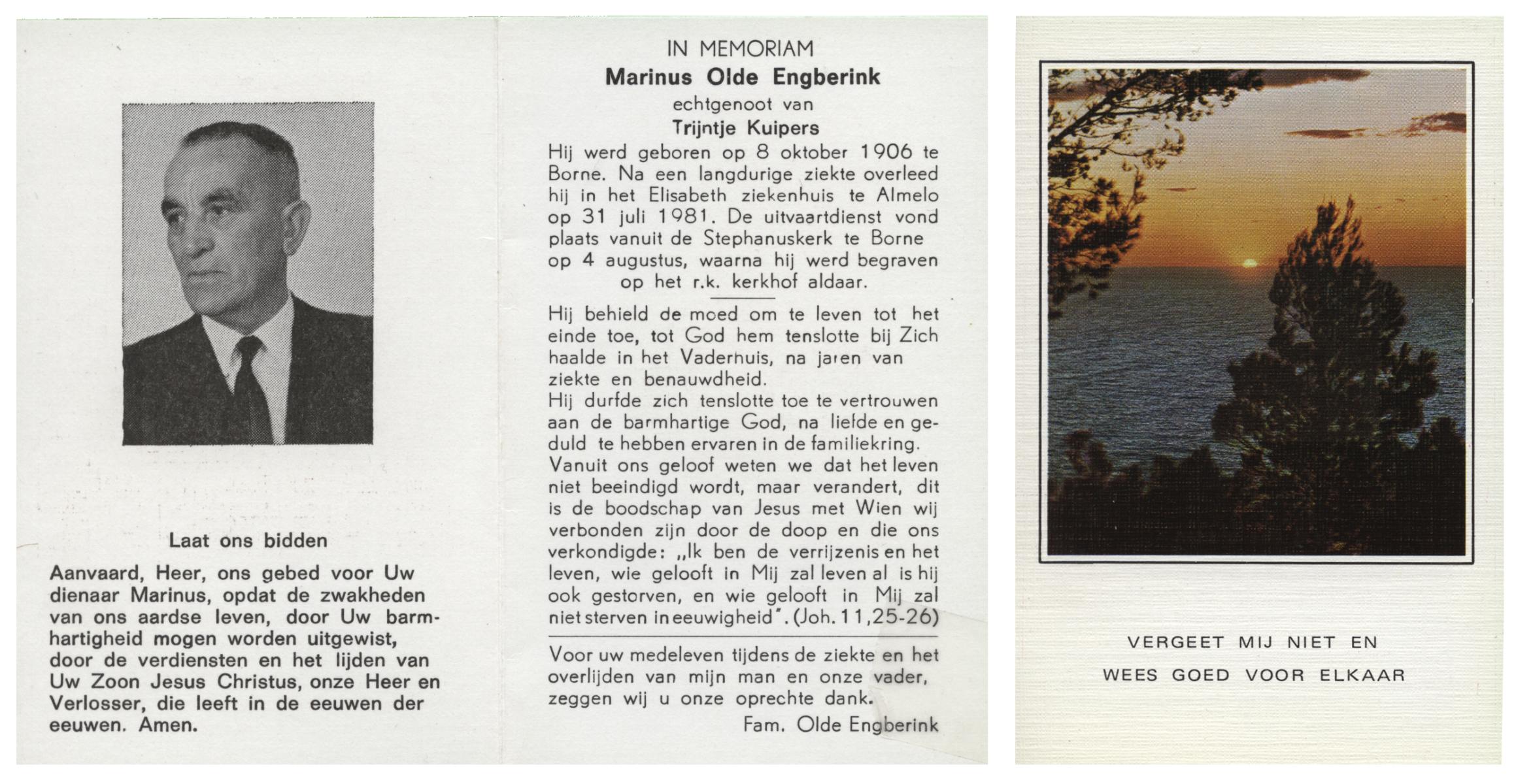 Laat ons bidden

Aanvaard, Heer, ons gebed voor Uw dienaar Marinus, opdat de zwakheden van ons aardse leven, door Uw barmhartigheid mogen worden uitgewist, door de verdiensten en het lijden van Uw Zoon Jesus Christus, onze Heer en Verlosser, die leeft in de eeuwen der eeuwen. Amen.

IN MEMORIAM
Marinus Olde Engberink
echtgenoot van
Trijntje Kuipers

Hij werd geboren op 8 oktober 1906 te Borne. Na een langdurige ziekte overleed hij in het Elisabeth ziekenhuis te Almelo op 31 juli 1981. De uitvaartdienst vond plaats vanuit de Stephanuskerk te Borne op 4 augustus, waarna hij werd begraven op het r.k. kerkhof aldaar.

Hij behield de moed om te leven tot het einde toe, tot God hem tenslotte bij Zich haalde in het Vaderhuis, na jaren van ziekte en benauwdheid.
Hij durfde zich tenslotte toe te vertrouwen aan de barmhartige God, na liefde en geduld te hebben ervaren in de familiekring.
Vanuit ons geloof weten we dat het leven niet beeindigd wordt, maar verandert, dit is de boodschap van Jesus met Wien wij verbonden zijn door de doop en die ons verkondigde: „Ik ben de verrijzenis en het leven, wie gelooft in Mij zal leven al is hij ook gestorven, en wie gelooft in Mij zal niet sterven in eeuwigheid". (Joh. 11,25-26)

Voor uw medeleven tijdens de ziekte en het overlijden van mijn man en onze vader, zeggen wij u onze oprechte dank.
Fam. Olde Engberink

VERGEET MIJ NIET EN
WEES GOED VOOR ELKAAR